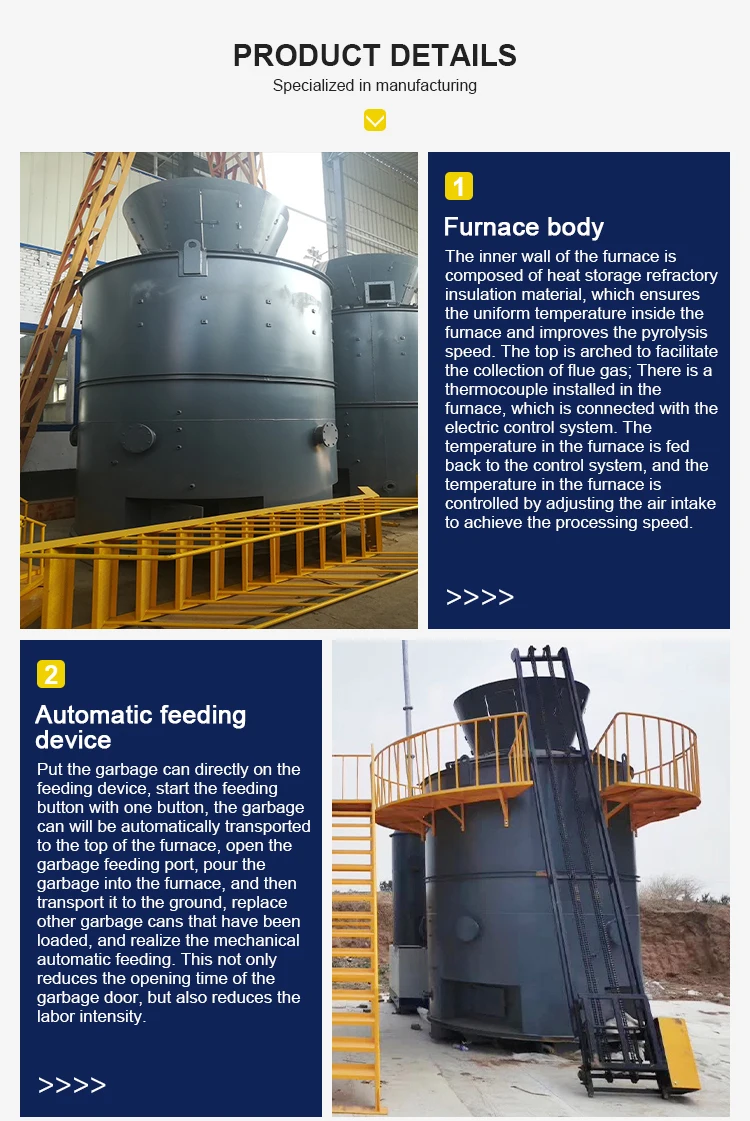 PRODUCT DETAILS

Specialized in manufacturing

1

Furnace body

The inner wall of the furnace is composed of heat storage refractory insulation material, which ensures the uniform temperature inside the furnace and improves the pyrolysis speed. The top is arched to facilitate the collection of flue gas; There is a thermocouple installed in the furnace, which is connected with the electric control system. The temperature in the furnace is fed back to the control system, and the temperature in the furnace is controlled by adjusting the air intake to achieve the processing speed.

>>>>

2

Automatic feeding device

Put the garbage can directly on the feeding device, start the feeding button with one button, the garbage can will be automatically transported to the top of the furnace, open the garbage feeding port, pour the garbage into the furnace, and then transport it to the ground, replace other garbage cans that have been loaded, and realize the mechanical automatic feeding. This not only reduces the opening time of the garbage door, but also reduces the labor intensity.

>>>>